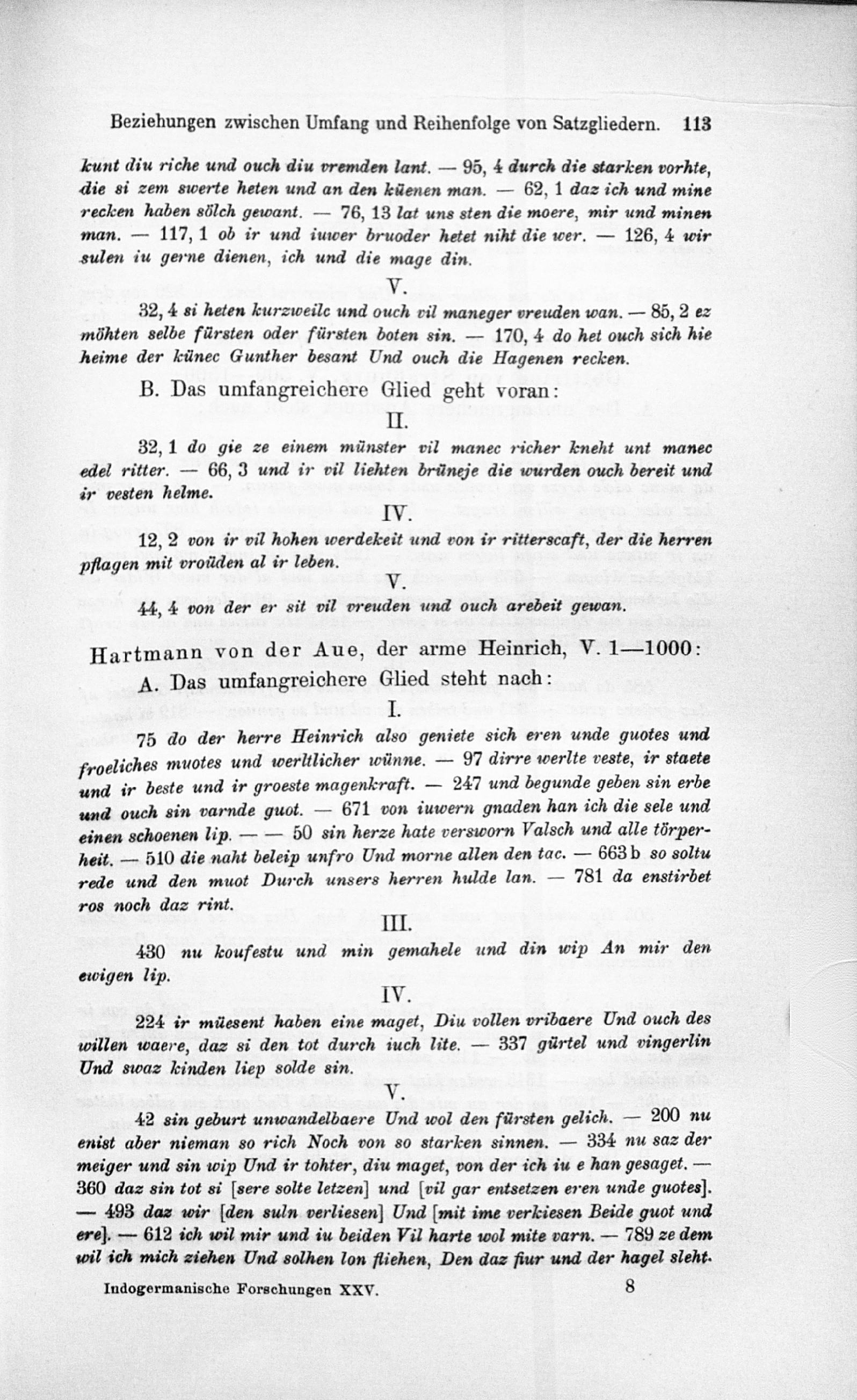 Beziehungen zwischen Umfang und Reihenfolge von Satzgliedern. 113

kunt diu riche und ouch diu vremden lant. — 95, 4 durch die starken vorhte, die si zem swerte heten und an den küenen man. — 62, 1 daz ich und mine recken haben sölch gewant. — 76, 13 lat uns sten die moere, mir und minen man. — 117, 1 ob ir und iuwer bruoder hetet niht die wer. — 126, 4 wir sulen iu gerne dienen, ich und die mage din.

V.

32, 4 si heten kurzweilc und ouch vil maneger vreuden wan. — 85, 2 ez möhten selbe fürsten oder fürsten boten sin. — 170, 4 do het ouch sich hie heime der künec Gunther besant Und ouch die Hagenen recken.

B. Das umfangreichere Glied geht voran:

II.

32, 1 do gie ze einem münster vil manec richer kneht unt manec edel ritter. — 66, 3 und ir vil liehten brüneje die wurden ouch bereit und ir vesten helme.

IV.

12, 2 von ir vil hohen werdekeit und von ir ritterscaft, der die herren pflagen mit vroüden al ir leben.

V.

44, 4 von der er sit vil vreuden und ouch arebeit gewan.

Hartmann von der Aue, der arme Heinrich, V. 1—1000:

A. Das umfangreichere Glied steht nach:

I.

75 do der herre Heinrich also geniete sich eren unde guotes und froeliches muotes und werltlicher wünne. — 97 dirre werlte veste, ir staete und ir beste und ir groeste magenkraft. — 247 und begunde geben sin erbe und ouch sin varnde guot. — 671 von iuwern gnaden han ich die sele und einen schoenen lip. — — 50 sin herze hate versworn Valsch und alle törperheit. — 510 die naht beleip unfro Und morne allen den tac. — 663 b so soltu rede und den muot Durch unsers herren hulde lan. — 781 da enstirbet ros noch daz rint.

III.

430 nu koufestu und min gemahele und din wip An mir den ewigen lip.

IV.

224 ir müesent haben eine maget, Diu vollen vribaere Und ouch des willen waere, daz si den tot durch iuch lite. — 337 gürtel und vingerlin Und swaz kinden liep solde sin.

V.

42 sin geburt unwandelbaere Und wol den fürsten gelich. — 200 nu enist aber nieman so rich Noch von so starken sinnen. — 334 nu saz der meiger und sin wip Und ir tohter, diu maget, von der ich iu e han gesaget. — 360 daz sin tot si [sere solte letzen] und [vil gar entsetzen eren unde guotes]. — 493 daz wir [den suln verliesen] Und [mit ime verkiesen Beide guot und ere]. — 612 ich wil mir und iu beiden Vil harte wol mite varn. — 789 ze dem wil ich mich ziehen Und solhen lon fliehen, Den daz fiur und der hagel sleht.

Indogermanische Forschungen XXV. 8